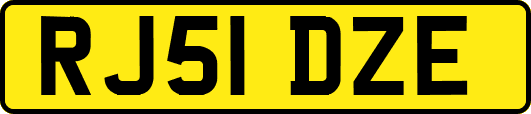 RJ51 DZE